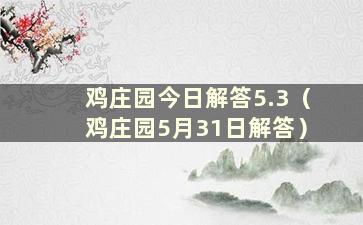 鸡庄园今日解答5.3（鸡庄园5月31日解答）